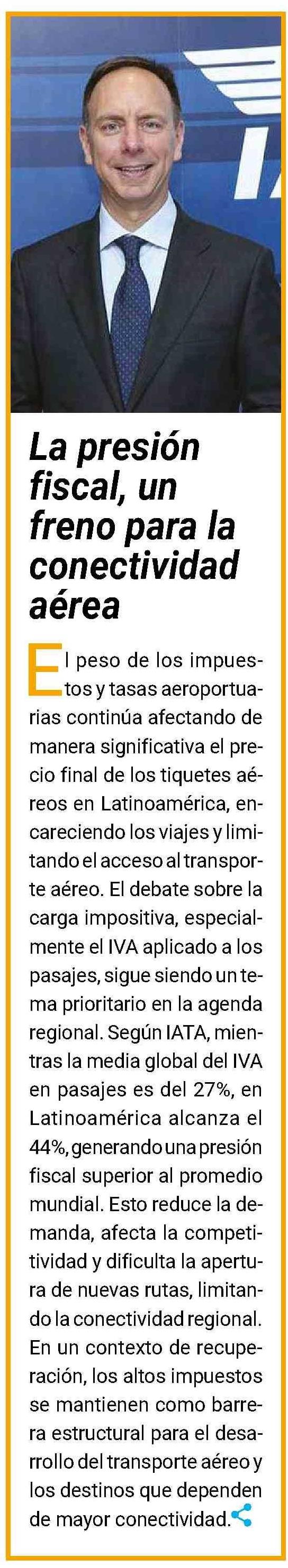 La presión fiscal, un freno para la conectividad aérea

El peso de los impuestos y tasas aeroportuarias continúa afectando de manera significativa el precio final de los tiquetes aéreos en Latinoamérica, encareciendo los viajes y limitando el acceso al transporte aéreo. El debate sobre la carga impositiva, especialmente el IVA aplicado a los pasajes, sigue siendo un tema prioritario en la agenda regional. Según IATA, mientras la media global del IVA en pasajes es del 27%, en Latinoamérica alcanza el 44%, generando una presión fiscal superior al promedio mundial. Esto reduce la demanda, afecta la competitividad y dificulta la apertura de nuevas rutas, limitando la conectividad regional. En un contexto de recuperación, los altos impuestos se mantienen como barrera estructural para el desarrollo del transporte aéreo y los destinos que dependen de mayor conectividad.